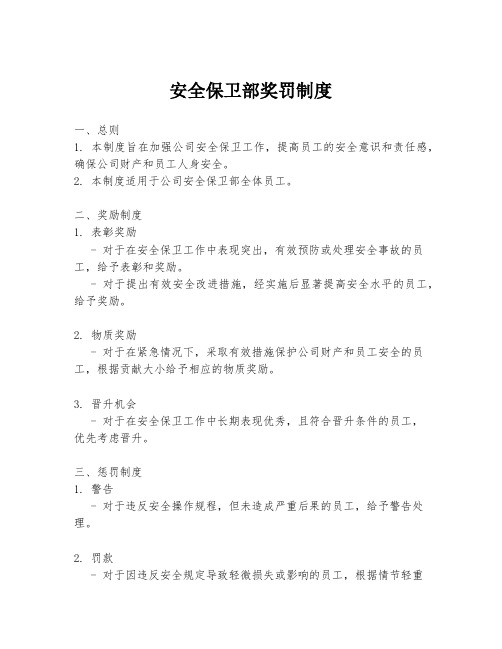 安全保卫部奖罚制度

一、总则
1. 本制度旨在加强公司安全保卫工作，提高员工的安全意识和责任感，确保公司财产和员工人身安全。
2. 本制度适用于公司安全保卫部全体员工。

二、奖励制度
1. 表彰奖励
- 对于在安全保卫工作中表现突出，有效预防或处理安全事故的员工，给予表彰和奖励。
- 对于提出有效安全改进措施，经实施后显著提高安全水平的员工，给予奖励。

2. 物质奖励
- 对于在紧急情况下，采取有效措施保护公司财产和员工安全的员工，根据贡献大小给予相应的物质奖励。

3. 晋升机会
- 对于在安全保卫工作中长期表现优秀，且符合晋升条件的员工，优先考虑晋升。

三、惩罚制度
1. 警告
- 对于违反安全操作规程，但未造成严重后果的员工，给予警告处理。

2. 罚款
- 对于因违反安全规定导致轻微损失或影响的员工，根据情节轻重